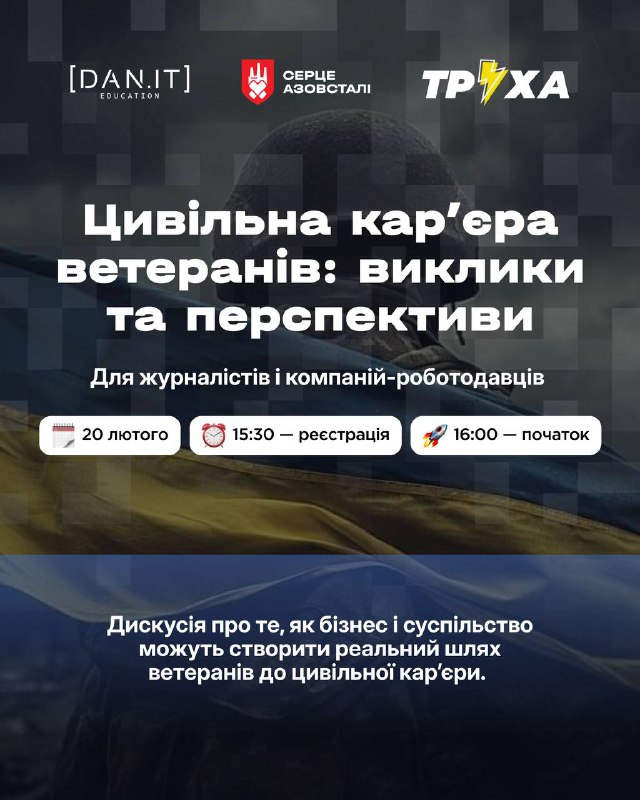 [DAN.IT]
EDUCATION

СЕРЦЕ
АЗОВСТАЛІ

ТРУХА

Цивільна кар'єра ветеранів: виклики та перспективи

Для журналістів і компаній-роботодавців

20 лютого

15:30 — реєстрація

16:00 — початок

Дискусія про те, як бізнес і суспільство можуть створити реальний шлях ветеранів до цивільної кар'єри.